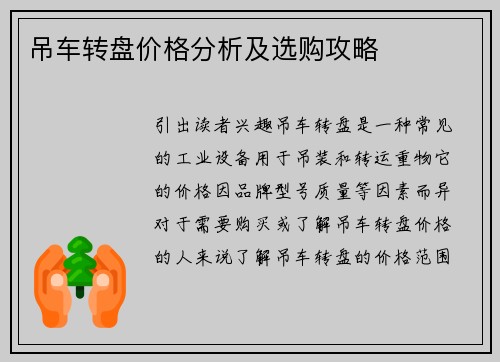 吊车转盘价格分析及选购攻略

引出读者兴趣吊车转盘是一种常见的工业设备用于吊装和转运重物它的价格因品牌型号质量等因素而异对于需要购买或了解吊车转盘价格的人来说了解吊车转盘的价格范围